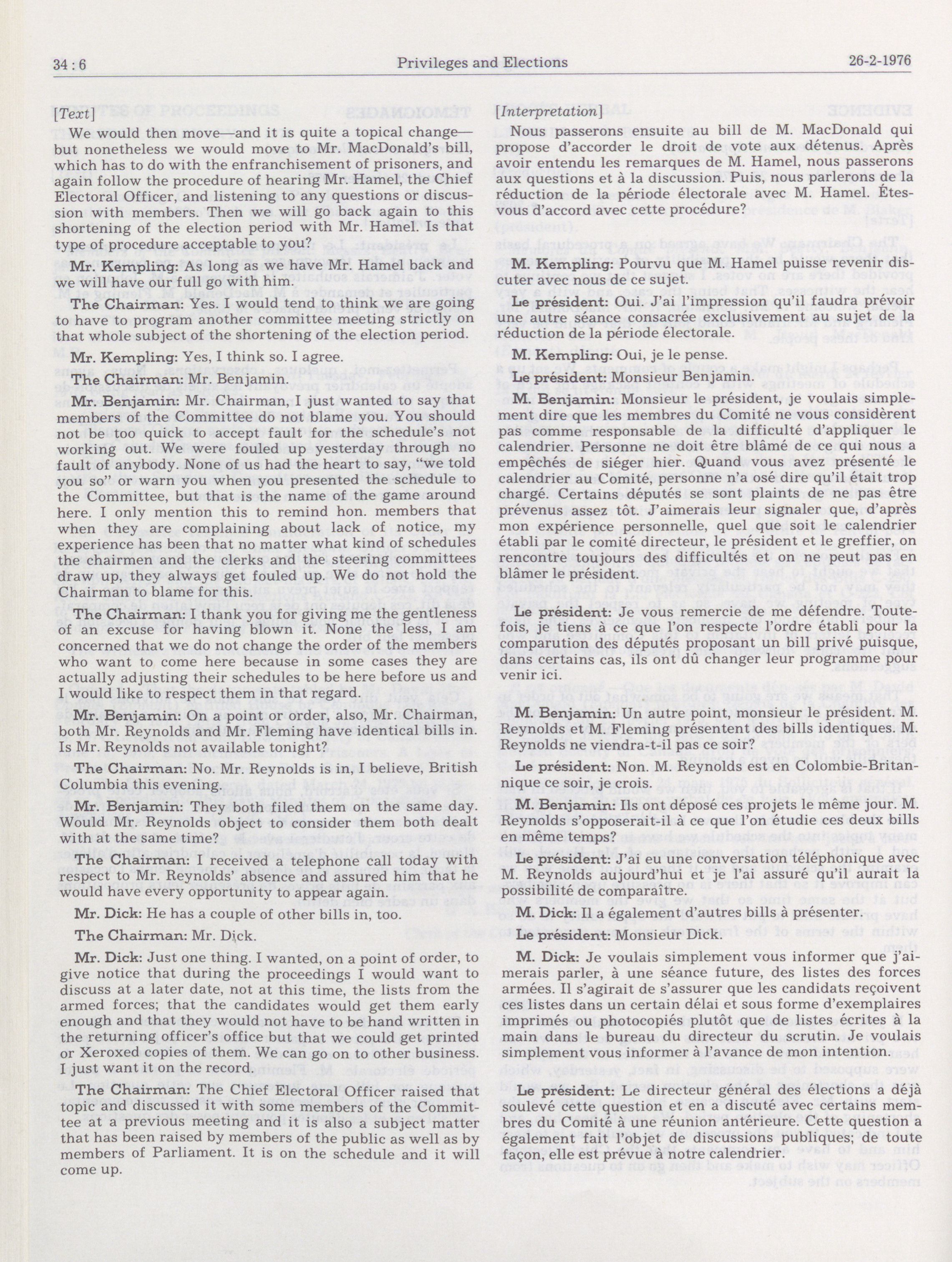 34 : 6 Privileges and Elections 26-2-1976

[Text]

We would then move—and it is quite a topical change—but nonetheless we would move to Mr. MacDonald's bill, which has to do with the enfranchisement of prisoners, and again follow the procedure of hearing Mr. Hamel, the Chief Electoral Officer, and listening to any questions or discussion with members. Then we will go back again to this shortening of the election period with Mr. Hamel. Is that type of procedure acceptable to you?

Mr. Kempling: As long as we have Mr. Hamel back and we will have our full go with him.

The Chairman: Yes. I would tend to think we are going to have to program another committee meeting strictly on that whole subject of the shortening of the election period.

Mr. Kempling: Yes, I think so. I agree.

The Chairman: Mr. Benjamin.

Mr. Benjamin: Mr. Chairman, I just wanted to say that members of the Committee do not blame you. You should not be too quick to accept fault for the schedule's not working out. We were fouled up yesterday through no fault of anybody. None of us had the heart to say, "we told you so" or warn you when you presented the schedule to the Committee, but that is the name of the game around here. I only mention this to remind hon. members that when they are complaining about lack of notice, my experience has been that no matter what kind of schedules the chairmen and the clerks and the steering committees draw up, they always get fouled up. We do not hold the Chairman to blame for this.

The Chairman: I thank you for giving me the gentleness of an excuse for having blown it. None the less, I am concerned that we do not change the order of the members who want to come here because in some cases they are actually adjusting their schedules to be here before us and I would like to respect them in that regard.

Mr. Benjamin: On a point or order, also, Mr. Chairman, both Mr. Reynolds and Mr. Fleming have identical bills in. Is Mr. Reynolds not available tonight?

The Chairman: No. Mr. Reynolds is in, I believe, British Columbia this evening.

Mr. Benjamin: They both filed them on the same day. Would Mr. Reynolds object to consider them both dealt with at the same time?

The Chairman: I received a telephone call today with respect to Mr. Reynolds' absence and assured him that he would have every opportunity to appear again.

Mr. Dick: He has a couple of other bills in, too.

The Chairman: Mr. Dick.

Mr. Dick: Just one thing. I wanted, on a point of order, to give notice that during the proceedings I would want to discuss at a later date, not at this time, the lists from the armed forces; that the candidates would get them early enough and that they would not have to be hand written in the returning officer's office but that we could get printed or Xeroxed copies of them. We can go on to other business. I just want it on the record.

The Chairman: The Chief Electoral Officer raised that topic and discussed it with some members of the Committee at a previous meeting and it is also a subject matter that has been raised by members of the public as well as by members of Parliament. It is on the schedule and it will come up.

[Interpretation]

Nous passerons ensuite au bill de M. MacDonald qui propose d'accorder le droit de vote aux détenus. Après avoir entendu les remarques de M. Hamel, nous passerons aux questions et à la discussion. Puis, nous parlerons de la réduction de la période électorale avec M. Hamel. Êtes-vous d'accord avec cette procédure?

M. Kempling: Pourvu que M. Hamel puisse revenir discuter avec nous de ce sujet.

Le président: Oui. J'ai l'impression qu'il faudra prévoir une autre séance consacrée exclusivement au sujet de la réduction de la période électorale.

M. Kempling: Oui, je le pense.

Le président: Monsieur Benjamin.

M. Benjamin: Monsieur le président, je voulais simplement dire que les membres du Comité ne vous considèrent pas comme responsable de la difficulté d'appliquer le calendrier. Personne ne doit être blâmé de ce qui nous a empêchés de siéger hier. Quand vous avez présenté le calendrier au Comité, personne n'a osé dire qu'il était trop chargé. Certains députés se sont plaints de ne pas être prévenus assez tôt. J'aimerais leur signaler que, d'après mon expérience personnelle, quel que soit le calendrier établi par le comité directeur, le président et le greffier, on rencontre toujours des difficultés et on ne peut pas en blâmer le président.

Le président: Je vous remercie de me défendre. Toutefois, je tiens à ce que l'on respecte l'ordre établi pour la comparution des députés proposant un bill privé puisque, dans certains cas, ils ont dû changer leur programme pour venir ici.

M. Benjamin: Un autre point, monsieur le président. M. Reynolds et M. Fleming présentent des bills identiques. M. Reynolds ne viendra-t-il pas ce soir?

Le président: Non. M. Reynolds est en Colombie-Britannique ce soir, je crois.

M. Benjamin: Ils ont déposé ces projets le même jour. M. Reynolds s'opposerait-il à ce que l'on étudie ces deux bills en même temps?

Le président: J'ai eu une conversation téléphonique avec M. Reynolds aujourd'hui et je l'ai assuré qu'il aurait la possibilité de comparaître.

M. Dick: Il a également d'autres bills à présenter.

Le président: Monsieur Dick.

M. Dick: Je voulais simplement vous informer que j'aimerais parler, à une séance future, des listes des forces armées. Il s'agirait de s'assurer que les candidats reçoivent ces listes dans un certain délai et sous forme d'exemplaires imprimés ou photocopiés plutôt que de listes écrites à la main dans le bureau du directeur du scrutin. Je voulais simplement vous informer à l'avance de mon intention.

Le président: Le directeur général des élections a déjà soulevé cette question et en a discuté avec certains membres du Comité à une réunion antérieure. Cette question a également fait l'objet de discussions publiques; de toute façon, elle est prévue à notre calendrier.